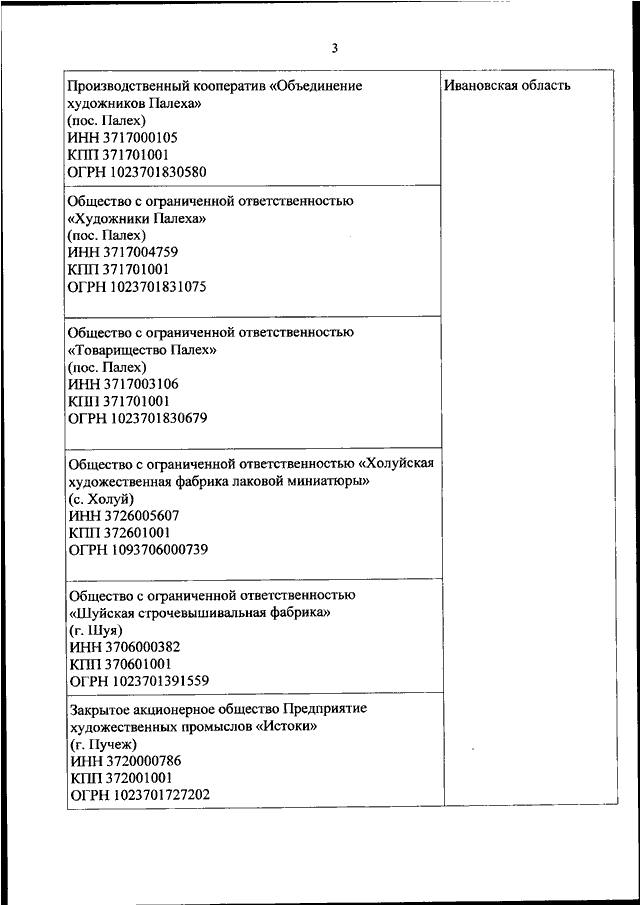 3

| | |
|---|---|
| Производственный кооператив «Объединение художников Палеха» (пос. Палех) ИНН 3717000105 КПП 371701001 ОГРН 1023701830580 | Ивановская область |
| Общество с ограниченной ответственностью «Художники Палеха» (пос. Палех) ИНН 3717004759 КПП 371701001 ОГРН 1023701831075 | |
| Общество с ограниченной ответственностью «Товарищество Палех» (пос. Палех) ИНН 3717003106 КПП 371701001 ОГРН 1023701830679 | |
| Общество с ограниченной ответственностью «Холуйская художественная фабрика лаковой миниатюры» (с. Холуй) ИНН 3726005607 КПП 372601001 ОГРН 1093706000739 | |
| Общество с ограниченной ответственностью «Шуйская строчевышивальная фабрика» (г. Шуя) ИНН 3706000382 КПП 370601001 ОГРН 1023701391559 | |
| Закрытое акционерное общество Предприятие художественных промыслов «Истоки» (г. Пучеж) ИНН 3720000786 КПП 372001001 ОГРН 1023701727202 | |